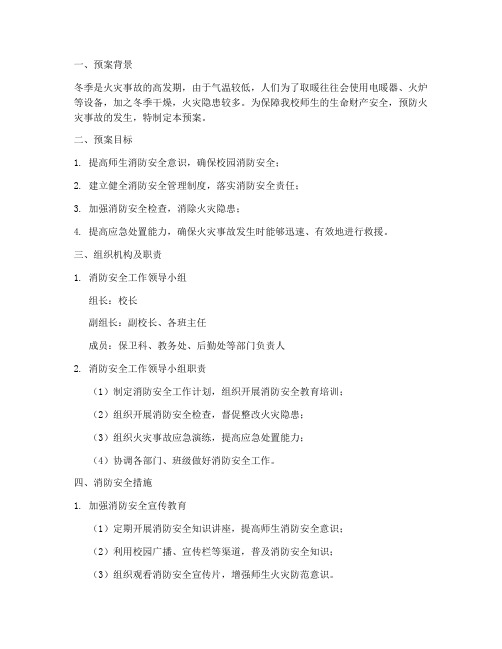 一、预案背景

冬季是火灾事故的高发期，由于气温较低，人们为了取暖往往会使用电暖器、火炉等设备，加之冬季干燥，火灾隐患较多。为保障我校师生的生命财产安全，预防火灾事故的发生，特制定本预案。

二、预案目标

1. 提高师生消防安全意识，确保校园消防安全；

2. 建立健全消防安全管理制度，落实消防安全责任；

3. 加强消防安全检查，消除火灾隐患；

4. 提高应急处置能力，确保火灾事故发生时能够迅速、有效地进行救援。

三、组织机构及职责

1. 消防安全工作领导小组

组长：校长

副组长：副校长、各班主任

成员：保卫科、教务处、后勤处等部门负责人

2. 消防安全工作领导小组职责

（1）制定消防安全工作计划，组织开展消防安全教育培训；

（2）组织开展消防安全检查，督促整改火灾隐患；

（3）组织火灾事故应急演练，提高应急处置能力；

（4）协调各部门、班级做好消防安全工作。

四、消防安全措施

1. 加强消防安全宣传教育

（1）定期开展消防安全知识讲座，提高师生消防安全意识；

（2）利用校园广播、宣传栏等渠道，普及消防安全知识；

（3）组织观看消防安全宣传片，增强师生火灾防范意识。